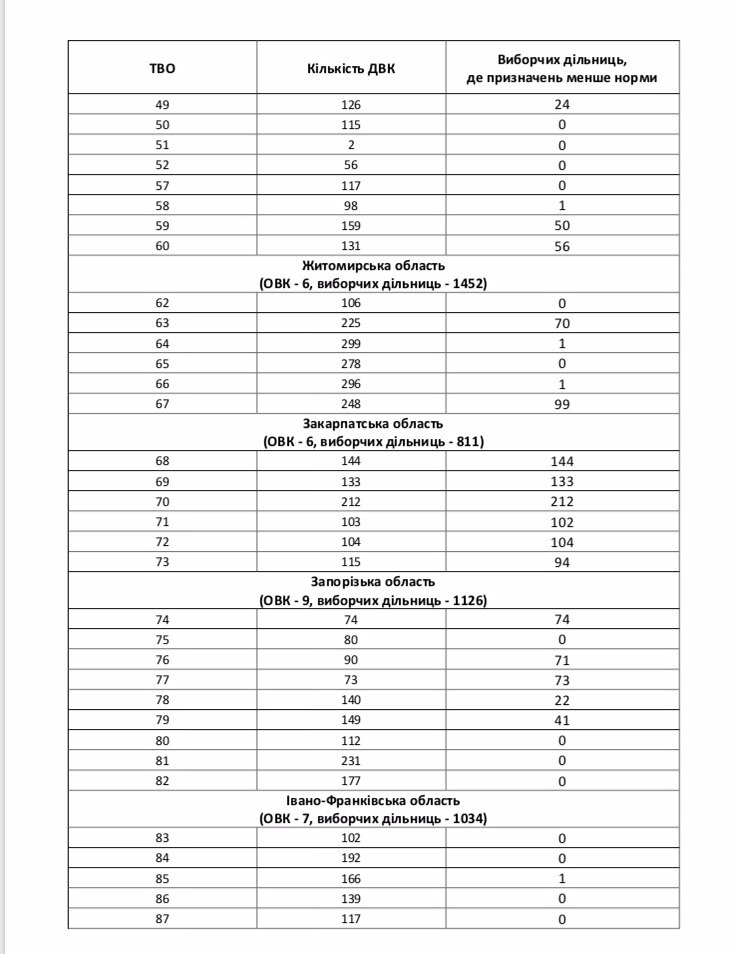 | ТВО | Кількість ДВК | Виборчих дільниць, де призначень менше норми |
|---|---|---|
| 49 | 126 | 24 |
| 50 | 115 | 0 |
| 51 | 2 | 0 |
| 52 | 56 | 0 |
| 57 | 117 | 0 |
| 58 | 98 | 1 |
| 59 | 159 | 50 |
| 60 | 131 | 56 |
| Житомирська область (ОВК - 6, виборчих дільниць - 1452) | | |
| 62 | 106 | 0 |
| 63 | 225 | 70 |
| 64 | 299 | 1 |
| 65 | 278 | 0 |
| 66 | 296 | 1 |
| 67 | 248 | 99 |
| Закарпатська область (ОВК - 6, виборчих дільниць - 811) | | |
| 68 | 144 | 144 |
| 69 | 133 | 133 |
| 70 | 212 | 212 |
| 71 | 103 | 102 |
| 72 | 104 | 104 |
| 73 | 115 | 94 |
| Запорізька область (ОВК - 9, виборчих дільниць - 1126) | | |
| 74 | 74 | 74 |
| 75 | 80 | 0 |
| 76 | 90 | 71 |
| 77 | 73 | 73 |
| 78 | 140 | 22 |
| 79 | 149 | 41 |
| 80 | 112 | 0 |
| 81 | 231 | 0 |
| 82 | 177 | 0 |
| Івано-Франківська область (ОВК - 7, виборчих дільниць - 1034) | | |
| 83 | 102 | 0 |
| 84 | 192 | 0 |
| 85 | 166 | 1 |
| 86 | 139 | 0 |
| 87 | 117 | 0 |